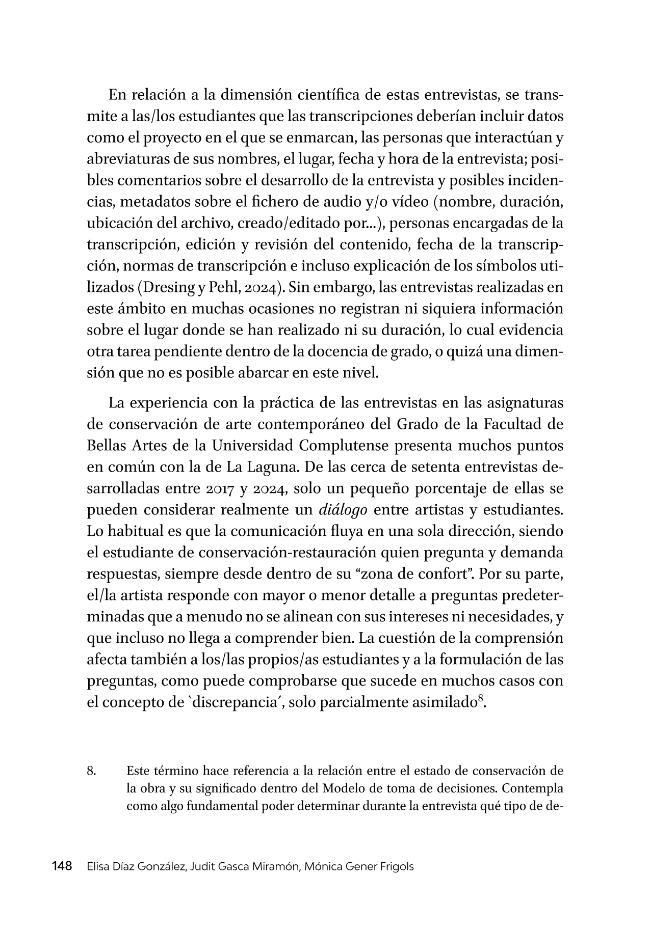 En relación a la dimensión científica de estas entrevistas, se transmite a las/los estudiantes que las transcripciones deberían incluir datos como el proyecto en el que se enmarcan, las personas que interactúan y abreviaturas de sus nombres, el lugar, fecha y hora de la entrevista; posibles comentarios sobre el desarrollo de la entrevista y posibles incidencias, metadatos sobre el fichero de audio y/o vídeo (nombre, duración, ubicación del archivo, creado/editado por...), personas encargadas de la transcripción, edición y revisión del contenido, fecha de la transcripción, normas de transcripción e incluso explicación de los símbolos utilizados (Dresing y Pehl, 2024). Sin embargo, las entrevistas realizadas en este ámbito en muchas ocasiones no registran ni siquiera información sobre el lugar donde se han realizado ni su duración, lo cual evidencia otra tarea pendiente dentro de la docencia de grado, o quizá una dimensión que no es posible abarcar en este nivel.

La experiencia con la práctica de las entrevistas en las asignaturas de conservación de arte contemporáneo del Grado de la Facultad de Bellas Artes de la Universidad Complutense presenta muchos puntos en común con la de La Laguna. De las cerca de setenta entrevistas desarrolladas entre 2017 y 2024, solo un pequeño porcentaje de ellas se pueden considerar realmente un diálogo entre artistas y estudiantes. Lo habitual es que la comunicación fluya en una sola dirección, siendo el estudiante de conservación-restauración quien pregunta y demanda respuestas, siempre desde dentro de su "zona de confort". Por su parte, el/la artista responde con mayor o menor detalle a preguntas predeterminadas que a menudo no se alinean con sus intereses ni necesidades, y que incluso no llega a comprender bien. La cuestión de la comprensión afecta también a los/las propios/as estudiantes y a la formulación de las preguntas, como puede comprobarse que sucede en muchos casos con el concepto de `discrepancia´, solo parcialmente asimilado$^{8}$.

8. Este término hace referencia a la relación entre el estado de conservación de la obra y su significado dentro del Modelo de toma de decisiones. Contempla como algo fundamental poder determinar durante la entrevista qué tipo de de-

148 Elisa Díaz González, Judit Gasca Miramón, Mónica Gener Frigols